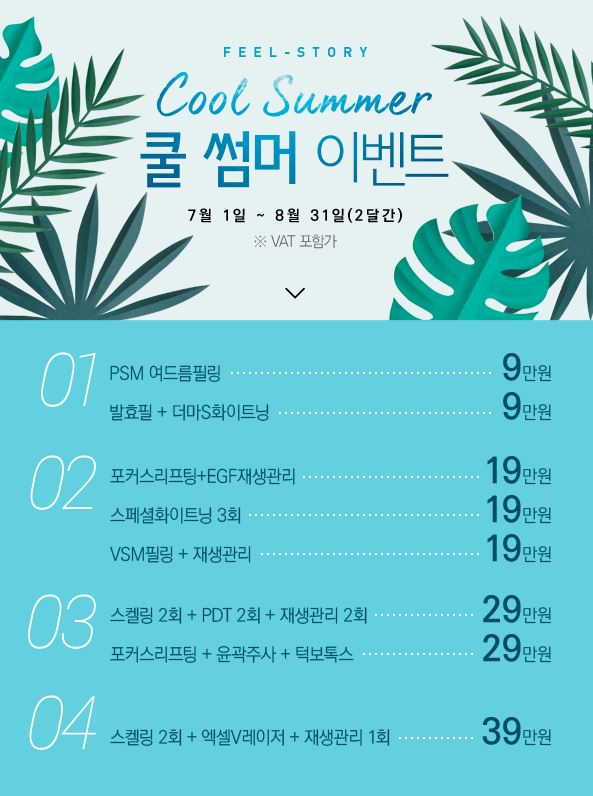 FEEL-STORY

Cool Summer

쿨 썸머 이벤트

7월 1일 ~ 8월 31일(2달간)

※ VAT 포함가

01

PSM 여드름필링 9만원

발효필 + 더마S화이트닝 9만원

02

포커스리프팅+EGF재생관리 19만원

스페셜화이트닝 3회 19만원

VSM필링 + 재생관리 19만원

03

스켈링 2회 + PDT 2회 + 재생관리 2회 29만원

포커스리프팅 + 윤곽주사 + 턱보톡스 29만원

04

스켈링 2회 + 엑셀V레이저 + 재생관리 1회 39만원